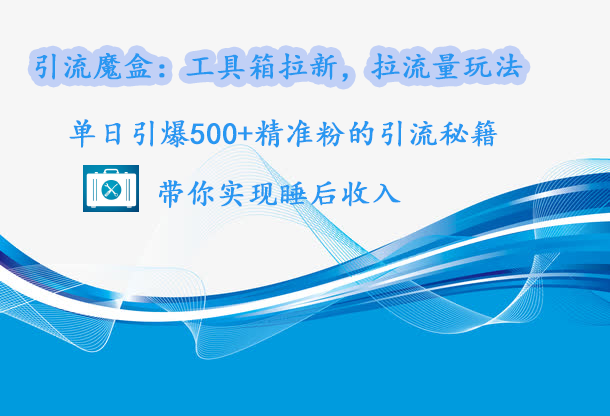 引流魔盒：工具箱拉新，拉流量玩法

单日引爆500+精准粉的引流秘籍

带你实现睡后收入